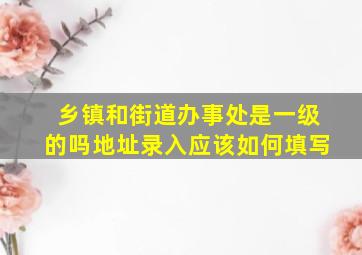 乡镇和街道办事处是一级的吗地址录入应该如何填写